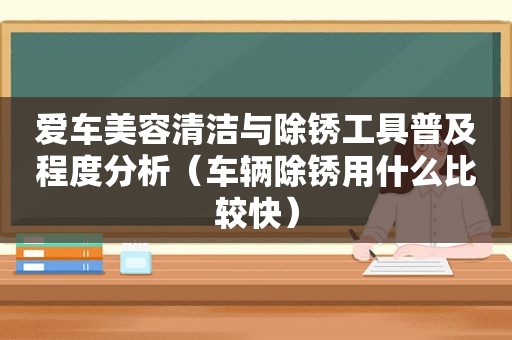 爱车美容清洁与除锈工具普及程度分析（车辆除锈用什么比较快）